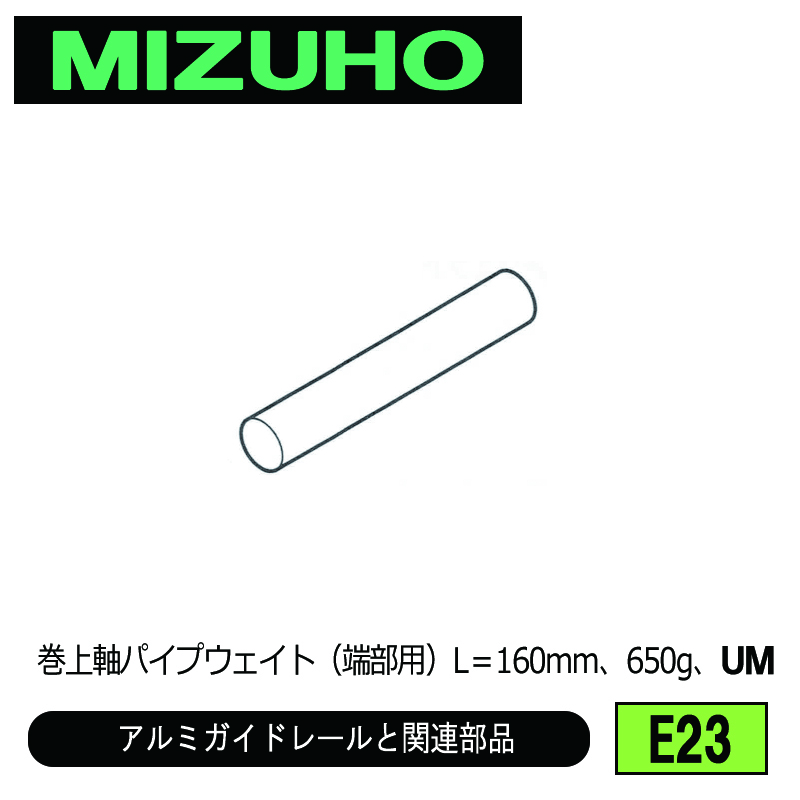 MIZUHO

巻上軸パイプウェイト（端部用）L＝160mm、650g、UM

アルミガイドレールと関連部品

E23